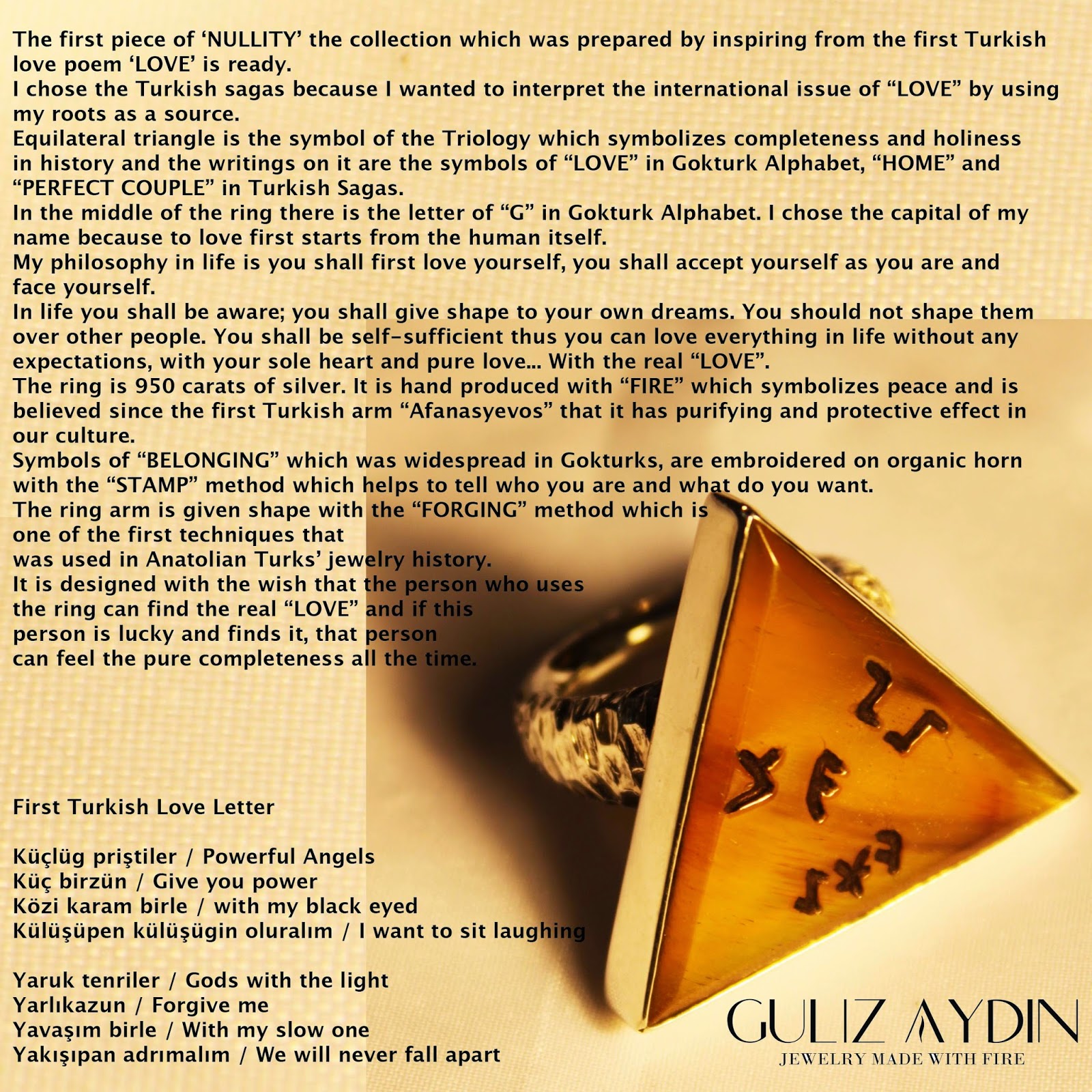 The first piece of 'NULLITY' the collection which was prepared by inspiring from the first Turkish love poem 'LOVE' is ready.

I chose the Turkish sagas because I wanted to interpret the international issue of "LOVE" by using my roots as a source.

Equilateral triangle is the symbol of the Triology which symbolizes completeness and holiness in history and the writings on it are the symbols of "LOVE" in Gokturk Alphabet, "HOME" and "PERFECT COUPLE" in Turkish Sagas.

In the middle of the ring there is the letter of "G" in Gokturk Alphabet. I chose the capital of my name because to love first starts from the human itself.

My philosophy in life is you shall first love yourself, you shall accept yourself as you are and face yourself.

In life you shall be aware; you shall give shape to your own dreams. You should not shape them over other people. You shall be self-sufficient thus you can love everything in life without any expectations, with your sole heart and pure love... With the real "LOVE".

The ring is 950 carats of silver. It is hand produced with "FIRE" which symbolizes peace and is believed since the first Turkish arm "Afanasyevos" that it has purifying and protective effect in our culture.

Symbols of "BELONGING" which was widespread in Gokturks, are embroidered on organic horn with the "STAMP" method which helps to tell who you are and what do you want.

The ring arm is given shape with the "FORGING" method which is one of the first techniques that was used in Anatolian Turks' jewelry history.

It is designed with the wish that the person who uses the ring can find the real "LOVE" and if this person is lucky and finds it, that person can feel the pure completeness all the time.

First Turkish Love Letter

Küçlüg priştiler / Powerful Angels
Küç birzün / Give you power
Közi karam birle / with my black eyed
Külüşüpen külüşügin oluralım / I want to sit laughing

Yaruk tenriler / Gods with the light
Yarlıkazun / Forgive me
Yavaşım birle / With my slow one
Yakışıpan adrımalım / We will never fall apart

GULIZ AYDIN
JEWELRY MADE WITH FIRE